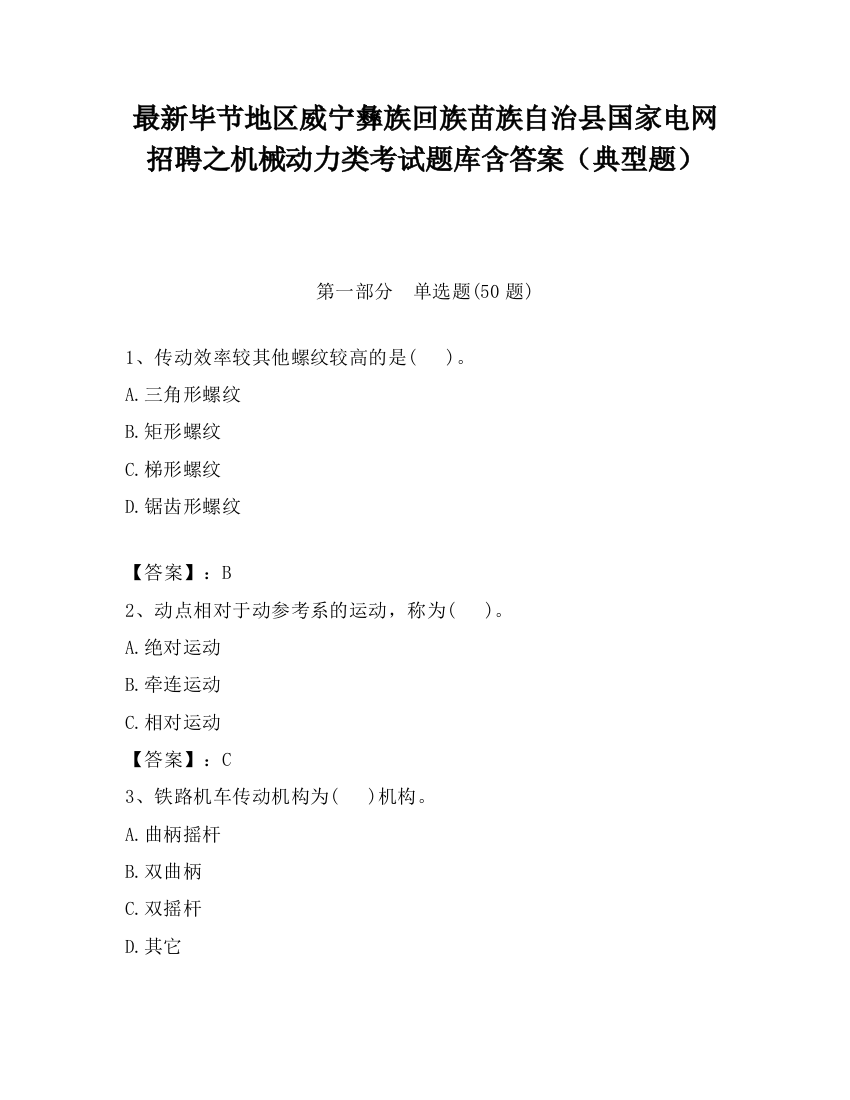 最新毕节地区威宁彝族回族苗族自治县国家电网招聘之机械动力类考试题库含答案（典型题）

第一部分　单选题(50 题)

1、传动效率较其他螺纹较高的是(　　)。

A.三角形螺纹

B.矩形螺纹

C.梯形螺纹

D.锯齿形螺纹

【答案】：B

2、动点相对于动参考系的运动，称为(　　)。

A.绝对运动

B.牵连运动

C.相对运动

【答案】：C

3、铁路机车传动机构为(　　)机构。

A.曲柄摇杆

B.双曲柄

C.双摇杆

D.其它